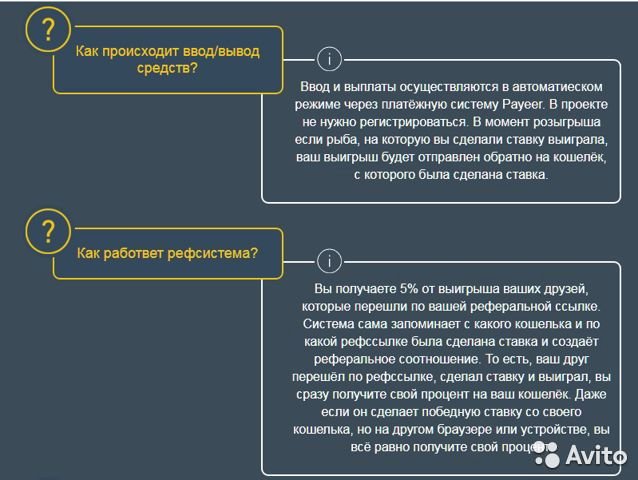 ?

Как происходит ввод/вывод средств?

i

Ввод и выплаты осуществляются в автоматиеском режиме через платёжную систему Payeer. В проекте не нужно регистрироваться. В момент розыгрыша если рыба, на которую вы сделали ставку выиграла, ваш выигрыш будет отправлен обратно на кошелёк, с которого была сделана ставка.

?

Как работвет рефсистема?

i

Вы получаете 5% от выигрыша ваших друзей, которые перешли по вашей реферальной ссылке. Система сама запоминает с какого кошелька и по какой рефссылке была сделана ставка и создаёт реферальное соотношение. То есть, ваш друг перешёл по рефссылке, сделал ставку и выиграл, вы сразу получите свой процент на ваш кошелёк. Даже если он сделает победную ставку со своего кошелька, но на другом браузере или устройстве, вы всё равно получите свой процент

Avito